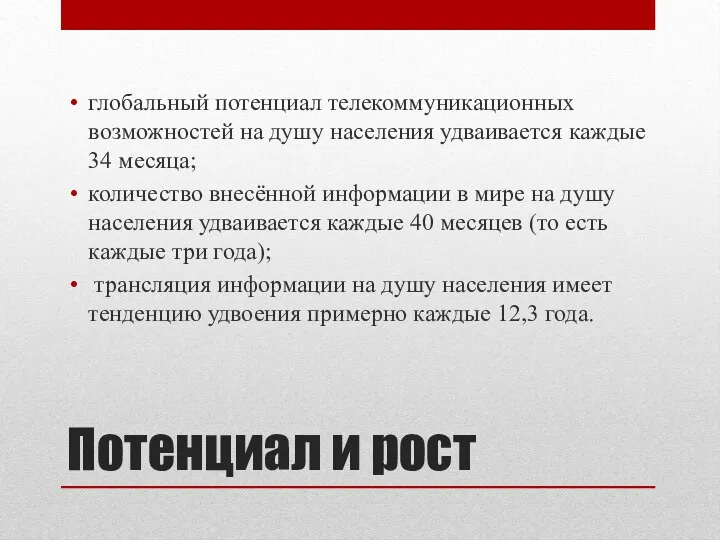 • глобальный потенциал телекоммуникационных возможностей на душу населения удваивается каждые 34 месяца;

• количество внесённой информации в мире на душу населения удваивается каждые 40 месяцев (то есть каждые три года);

• трансляция информации на душу населения имеет тенденцию удвоения примерно каждые 12,3 года.

Потенциал и рост